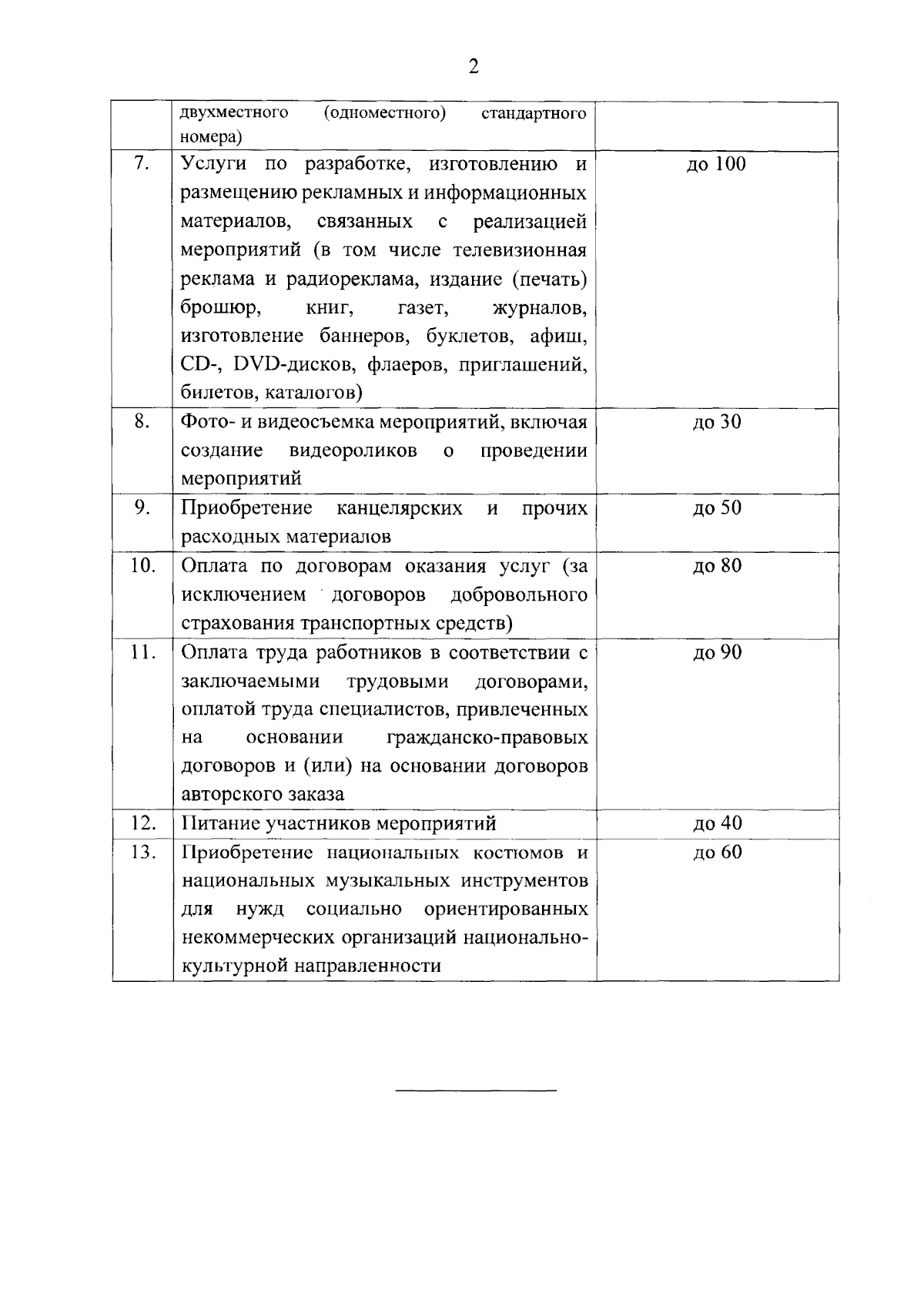 2

|  |  |  |
|---|---|---|
|  | двухместного (одноместного) стандартного номера) |  |
| 7. | Услуги по разработке, изготовлению и размещению рекламных и информационных материалов, связанных с реализацией мероприятий (в том числе телевизионная реклама и радиореклама, издание (печать) брошюр, книг, газет, журналов, изготовление баннеров, буклетов, афиш, CD-, DVD-дисков, флаеров, приглашений, билетов, каталогов) | до 100 |
| 8. | Фото- и видеосъемка мероприятий, включая создание видеороликов о проведении мероприятий | до 30 |
| 9. | Приобретение канцелярских и прочих расходных материалов | до 50 |
| 10. | Оплата по договорам оказания услуг (за исключением договоров добровольного страхования транспортных средств) | до 80 |
| 11. | Оплата труда работников в соответствии с заключаемыми трудовыми договорами, оплатой труда специалистов, привлеченных на основании гражданско-правовых договоров и (или) на основании договоров авторского заказа | до 90 |
| 12. | Питание участников мероприятий | до 40 |
| 13. | Приобретение национальных костюмов и национальных музыкальных инструментов для нужд социально ориентированных некоммерческих организаций национально-культурной направленности | до 60 |